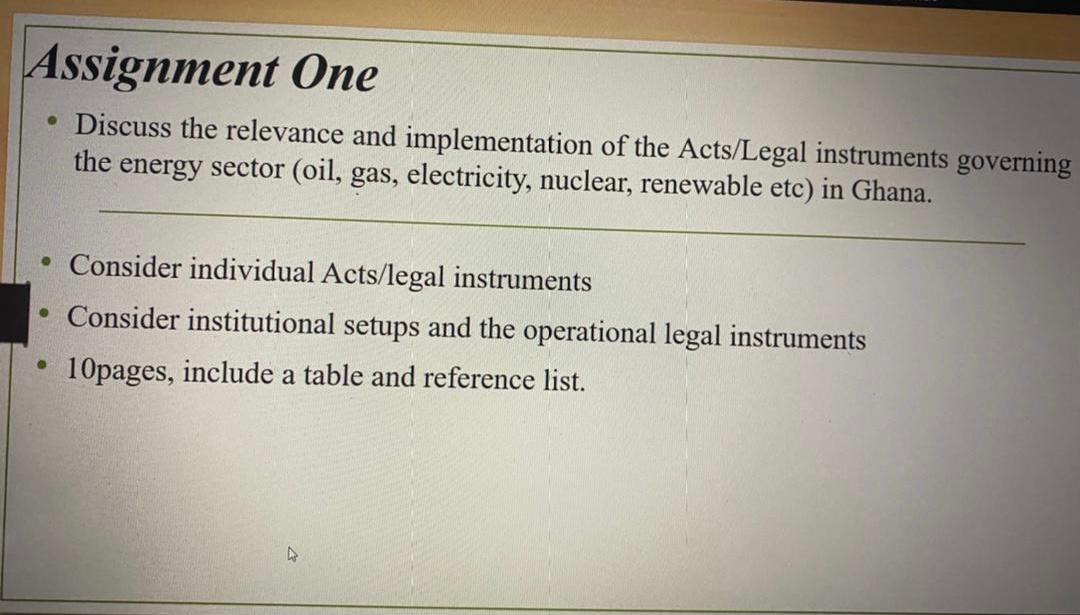 Assignment One

• Discuss the relevance and implementation of the Acts/Legal instruments governing the energy sector (oil, gas, electricity, nuclear, renewable etc) in Ghana.

• Consider individual Acts/legal instruments
• Consider institutional setups and the operational legal instruments
• 10pages, include a table and reference list.